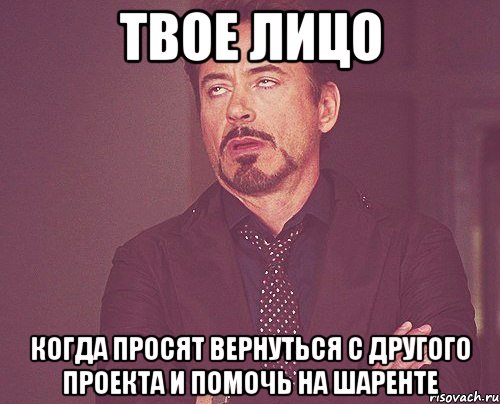 ТВОЕ ЛИЦО

КОГДА ПРОСЯТ ВЕРНУТЬСЯ С ДРУГОГО ПРОЕКТА И ПОМОЧЬ НА ШАРЕНТЕ

risovach.ru